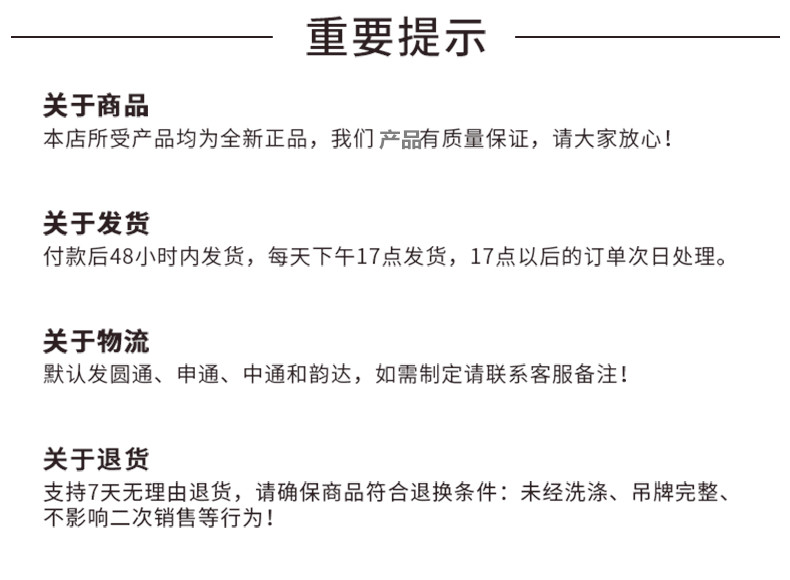 重要提示

关于商品
本店所受产品均为全新正品，我们产品有质量保证，请大家放心！

关于发货
付款后48小时内发货，每天下午17点发货，17点以后的订单次日处理。

关于物流
默认发圆通、申通、中通和韵达，如需制定请联系客服备注！

关于退货
支持7天无理由退货，请确保商品符合退换条件：未经洗涤、吊牌完整、不影响二次销售等行为！